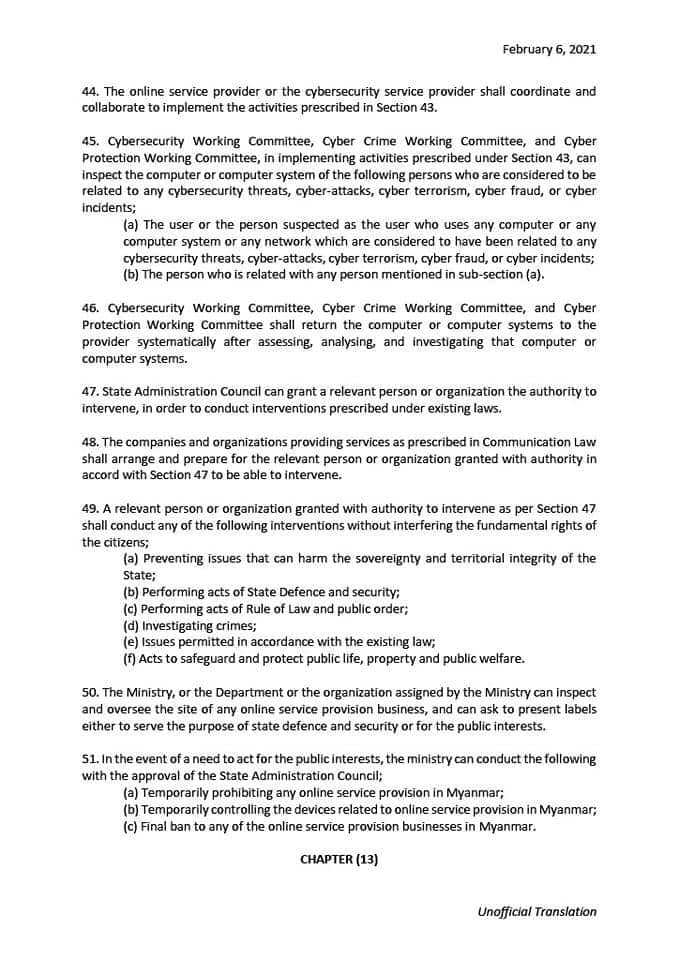 February 6, 2021

44. The online service provider or the cybersecurity service provider shall coordinate and collaborate to implement the activities prescribed in Section 43.

45. Cybersecurity Working Committee, Cyber Crime Working Committee, and Cyber Protection Working Committee, in implementing activities prescribed under Section 43, can inspect the computer or computer system of the following persons who are considered to be related to any cybersecurity threats, cyber-attacks, cyber terrorism, cyber fraud, or cyber incidents;

(a) The user or the person suspected as the user who uses any computer or any computer system or any network which are considered to have been related to any cybersecurity threats, cyber-attacks, cyber terrorism, cyber fraud, or cyber incidents;
(b) The person who is related with any person mentioned in sub-section (a).

46. Cybersecurity Working Committee, Cyber Crime Working Committee, and Cyber Protection Working Committee shall return the computer or computer systems to the provider systematically after assessing, analysing, and investigating that computer or computer systems.

47. State Administration Council can grant a relevant person or organization the authority to intervene, in order to conduct interventions prescribed under existing laws.

48. The companies and organizations providing services as prescribed in Communication Law shall arrange and prepare for the relevant person or organization granted with authority in accord with Section 47 to be able to intervene.

49. A relevant person or organization granted with authority to intervene as per Section 47 shall conduct any of the following interventions without interfering the fundamental rights of the citizens;

(a) Preventing issues that can harm the sovereignty and territorial integrity of the State;
(b) Performing acts of State Defence and security;
(c) Performing acts of Rule of Law and public order;
(d) Investigating crimes;
(e) Issues permitted in accordance with the existing law;
(f) Acts to safeguard and protect public life, property and public welfare.

50. The Ministry, or the Department or the organization assigned by the Ministry can inspect and oversee the site of any online service provision business, and can ask to present labels either to serve the purpose of state defence and security or for the public interests.

51. In the event of a need to act for the public interests, the ministry can conduct the following with the approval of the State Administration Council;

(a) Temporarily prohibiting any online service provision in Myanmar;
(b) Temporarily controlling the devices related to online service provision in Myanmar;
(c) Final ban to any of the online service provision businesses in Myanmar.

CHAPTER (13)

Unofficial Translation